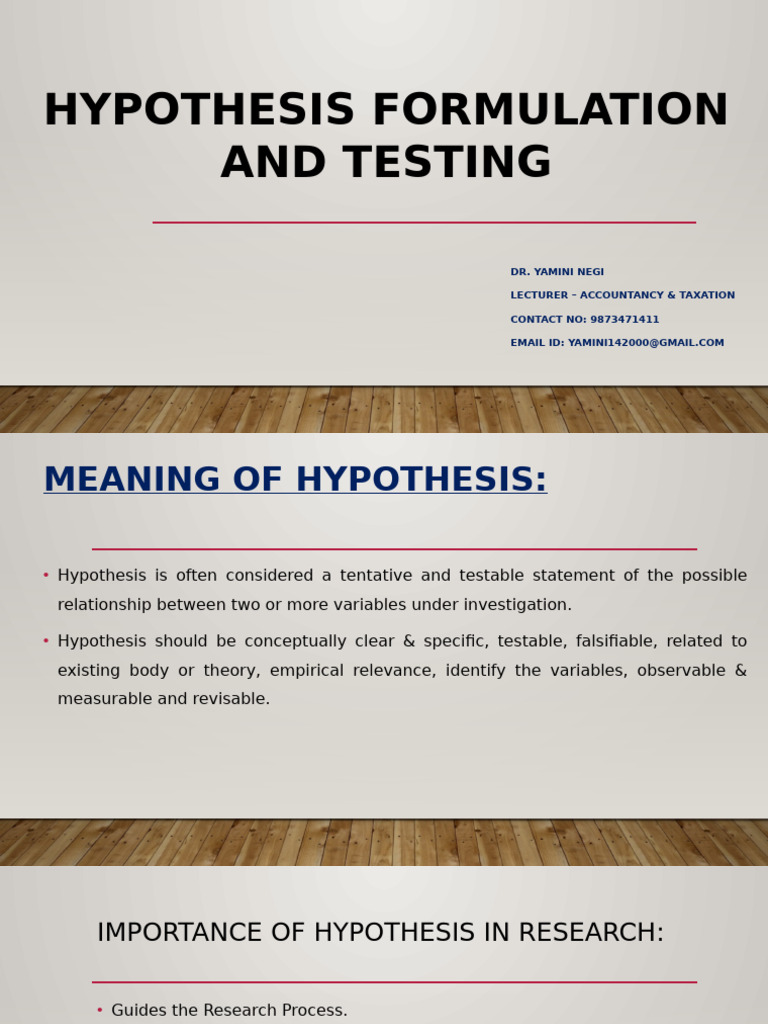 HYPOTHESIS FORMULATION AND TESTING

DR. YAMINI NEGI
LECTURER – ACCOUNTANCY & TAXATION
CONTACT NO: 9873471411
EMAIL ID: YAMINI142000@GMAIL.COM

MEANING OF HYPOTHESIS:

• Hypothesis is often considered a tentative and testable statement of the possible relationship between two or more variables under investigation.

• Hypothesis should be conceptually clear & specific, testable, falsifiable, related to existing body or theory, empirical relevance, identify the variables, observable & measurable and revisable.

IMPORTANCE OF HYPOTHESIS IN RESEARCH:

• Guides the Research Process.